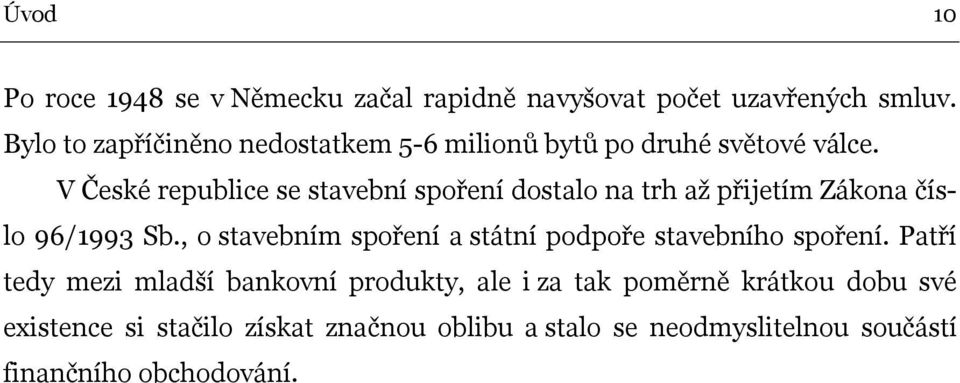 Úvod 10

Po roce 1948 se v Německu začal rapidně navyšovat počet uzavřených smluv. Bylo to zapříčiněno nedostatkem 5-6 milionů bytů po druhé světové válce.

V České republice se stavební spoření dostalo na trh až přijetím Zákona číslo 96/1993 Sb., o stavebním spoření a státní podpoře stavebního spoření. Patří tedy mezi mladší bankovní produkty, ale i za tak poměrně krátkou dobu své existence si stačilo získat značnou oblibu a stalo se neodmyslitelnou součástí finančního obchodování.